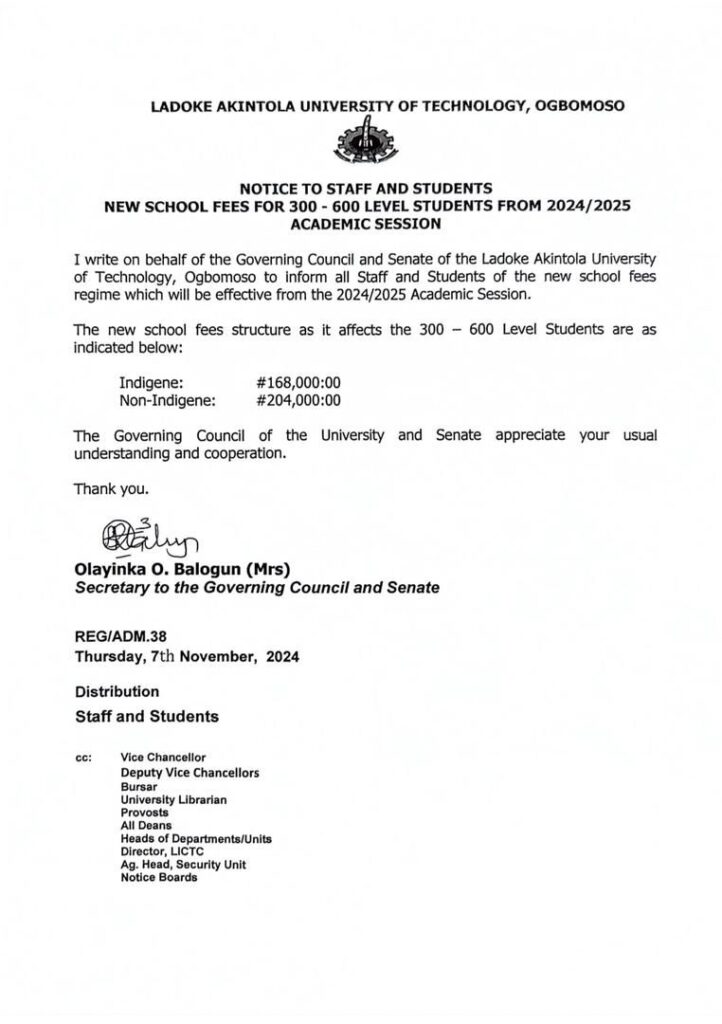 LADOKE AKINTOLA UNIVERSITY OF TECHNOLOGY, OGBOMOSO

NOTICE TO STAFF AND STUDENTS
NEW SCHOOL FEES FOR 300 - 600 LEVEL STUDENTS FROM 2024/2025 ACADEMIC SESSION

I write on behalf of the Governing Council and Senate of the Ladoke Akintola University of Technology, Ogbomoso to inform all Staff and Students of the new school fees regime which will be effective from the 2024/2025 Academic Session.

The new school fees structure as it affects the 300 – 600 Level Students are as indicated below:

Indigene: #168,000:00
Non-Indigene: #204,000:00

The Governing Council of the University and Senate appreciate your usual understanding and cooperation.

Thank you.

Olayinka O. Balogun (Mrs)
Secretary to the Governing Council and Senate

REG/ADM.38
Thursday, 7th November, 2024

Distribution
Staff and Students

cc: Vice Chancellor
Deputy Vice Chancellors
Bursar
University Librarian
Provosts
All Deans
Heads of Departments/Units
Director, LICTC
Ag. Head, Security Unit
Notice Boards